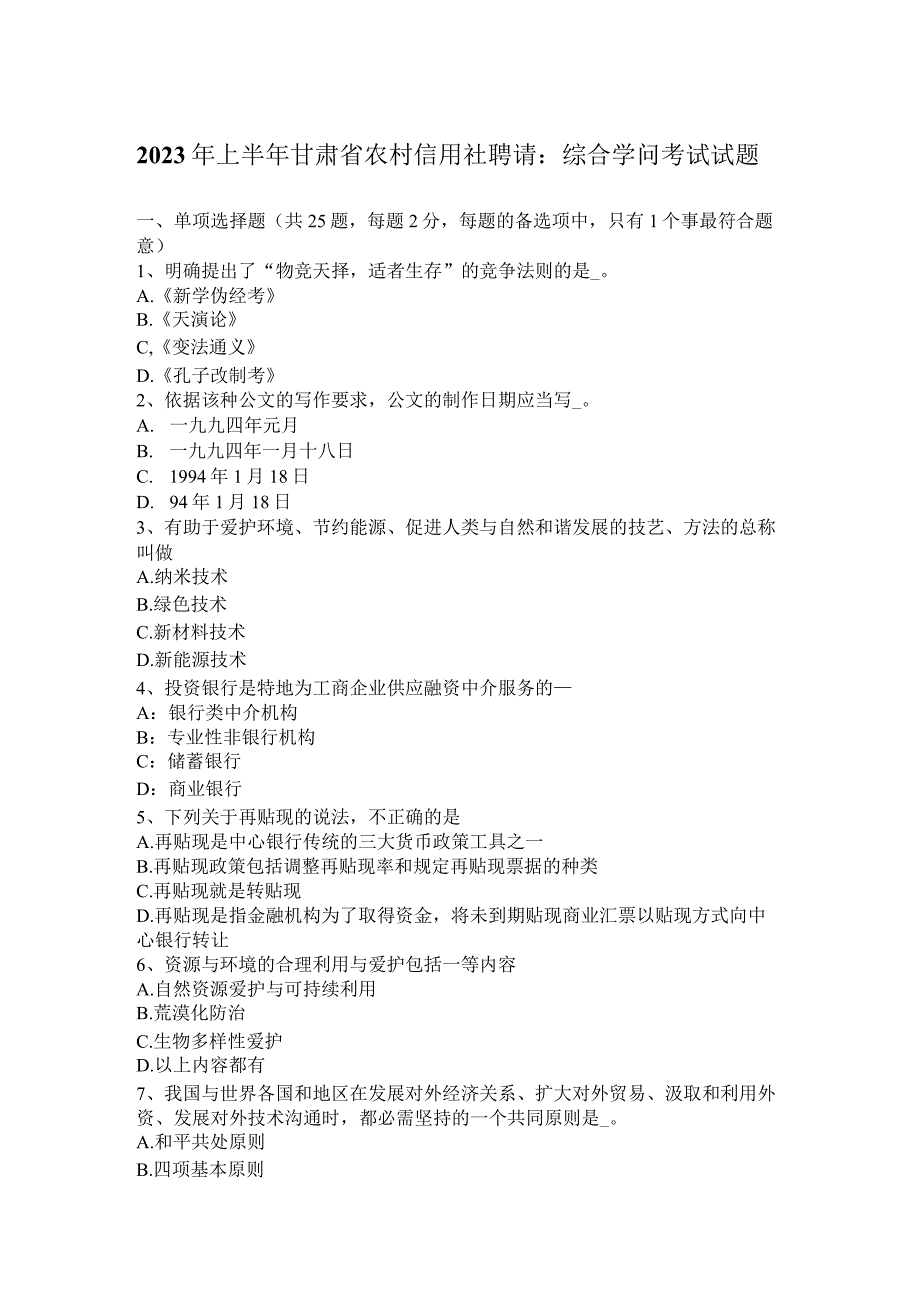 2023年上半年甘肃省农村信用社聘请：综合学问考试试题

一、单项选择题（共25题，每题2分，每题的备选项中，只有1个事最符合题意）
1、明确提出了“物竞天择，适者生存”的竞争法则的是_。
A.《新学伪经考》
B.《天演论》
C,《变法通义》
D.《孔子改制考》
2、依据该种公文的写作要求，公文的制作日期应当写_。
A. 一九九四年元月
B. 一九九四年一月十八日
C. 1994年1月18日
D. 94年1月18日
3、有助于爱护环境、节约能源、促进人类与自然和谐发展的技艺、方法的总称叫做
A.纳米技术
B.绿色技术
C.新材料技术
D.新能源技术
4、投资银行是特地为工商企业供应融资中介服务的—
A：银行类中介机构
B：专业性非银行机构
C：储蓄银行
D：商业银行
5、下列关于再贴现的说法，不正确的是
A.再贴现是中心银行传统的三大货币政策工具之一
B.再贴现政策包括调整再贴现率和规定再贴现票据的种类
C.再贴现就是转贴现
D.再贴现是指金融机构为了取得资金，将未到期贴现商业汇票以贴现方式向中心银行转让
6、资源与环境的合理利用与爱护包括一等内容
A.自然资源爱护与可持续利用
B.荒漠化防治
C.生物多样性爱护
D.以上内容都有
7、我国与世界各国和地区在发展对外经济关系、扩大对外贸易、汲取和利用外资、发展对外技术沟通时，都必需坚持的一个共同原则是_。
A.和平共处原则
B.四项基本原则